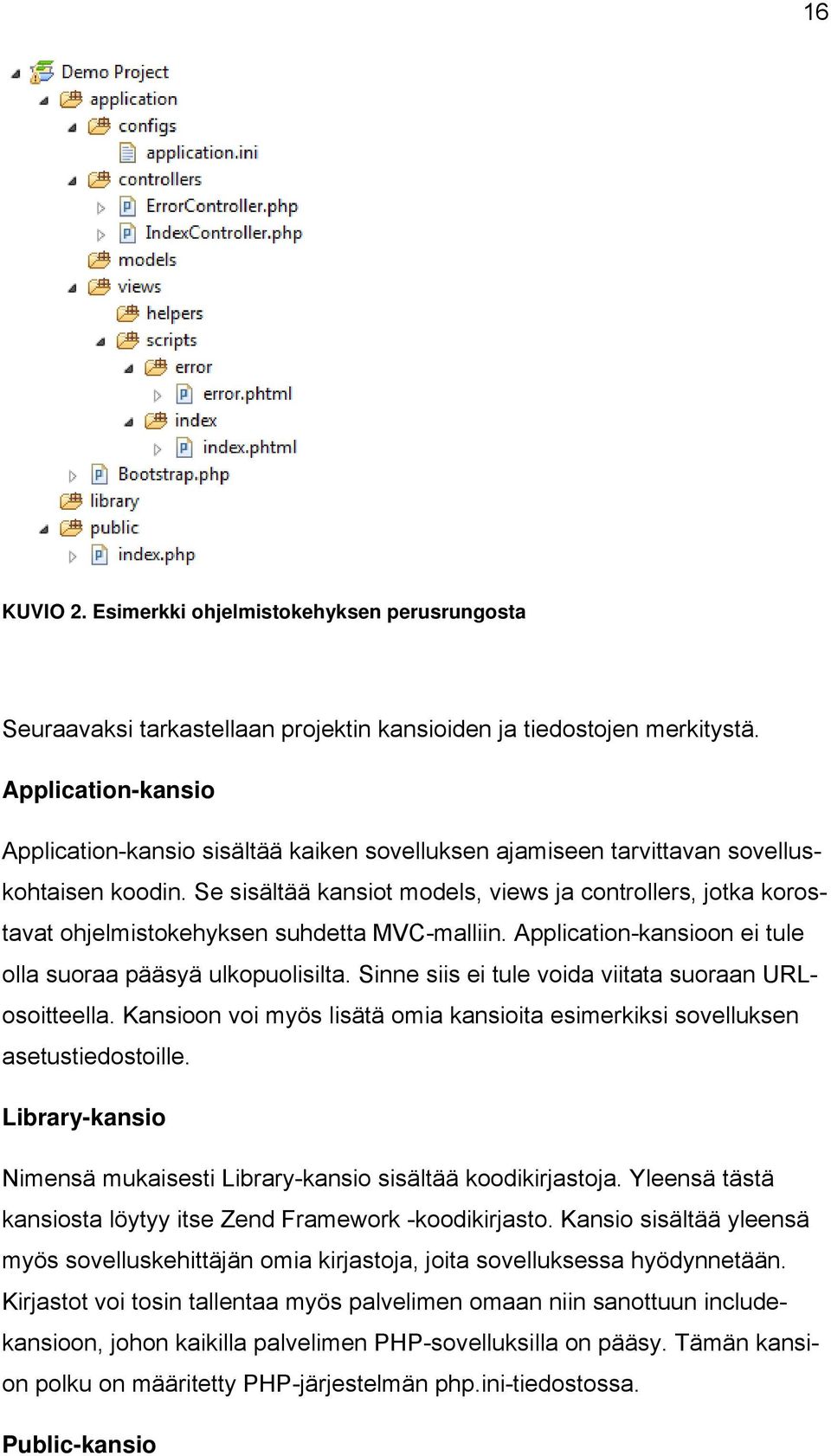 16

Demo Project
application
configs
application.ini
controllers
ErrorController.php
IndexController.php
models
views
helpers
scripts
error
error.phtml
index
index.phtml
Bootstrap.php
library
public
index.php

KUVIO 2. Esimerkki ohjelmistokehyksen perusrungosta

Seuraavaksi tarkastellaan projektin kansioiden ja tiedostojen merkitystä.

Application-kansio

Application-kansio sisältää kaiken sovelluksen ajamiseen tarvittavan sovelluskohtaisen koodin. Se sisältää kansiot models, views ja controllers, jotka korostavat ohjelmistokehyksen suhdetta MVC-malliin. Application-kansioon ei tule olla suoraa pääsyä ulkopuolisilta. Sinne siis ei tule voida viitata suoraan URL-osoitteella. Kansioon voi myös lisätä omia kansioita esimerkiksi sovelluksen asetustiedostoille.

Library-kansio

Nimensä mukaisesti Library-kansio sisältää koodikirjastoja. Yleensä tästä kansiosta löytyy itse Zend Framework -koodikirjasto. Kansio sisältää yleensä myös sovelluskehittäjän omia kirjastoja, joita sovelluksessa hyödynnetään. Kirjastot voi tosin tallentaa myös palvelimen omaan niin sanottuun include-kansioon, johon kaikilla palvelimen PHP-sovelluksilla on pääsy. Tämän kansion polku on määritetty PHP-järjestelmän php.ini-tiedostossa.

Public-kansio